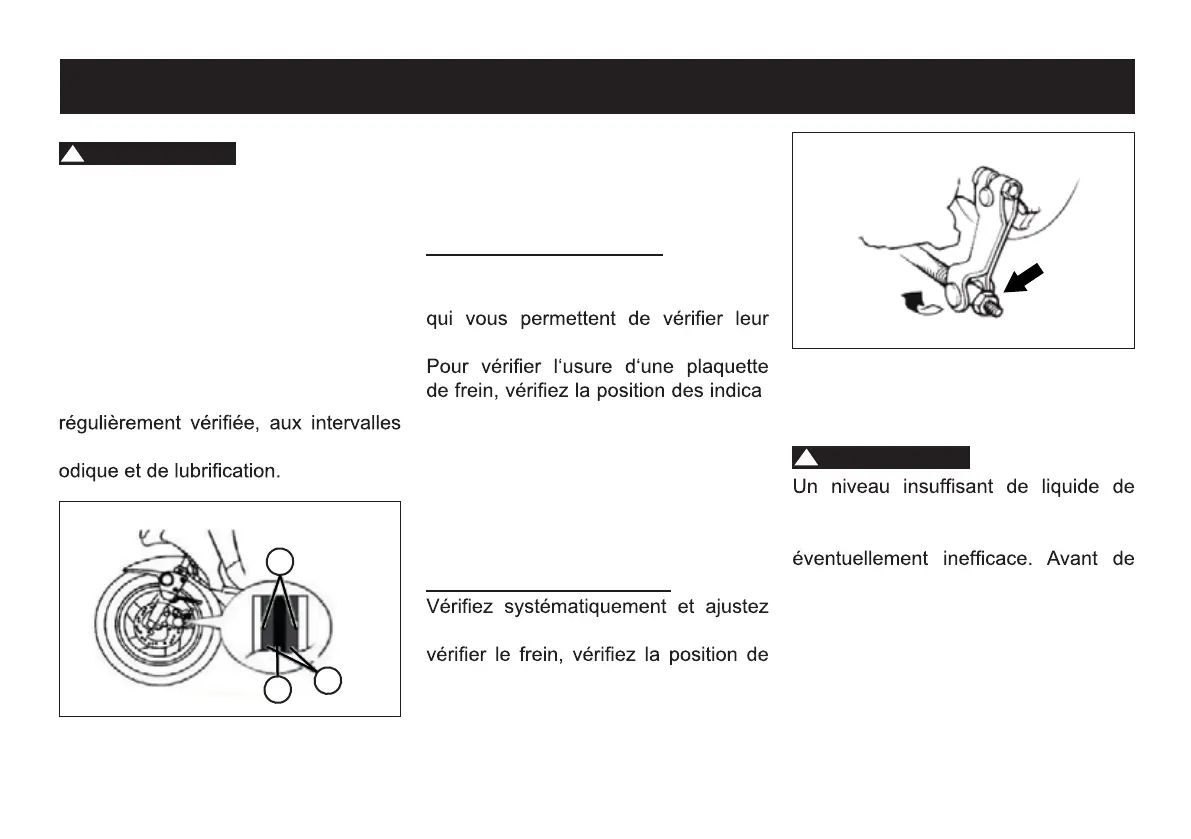 régulièrement vérifiée, aux intervalles

odique et de lubrification.

qui vous permettent de vérifier leur

Pour vérifier l'usure d'une plaquette de frein, vérifiez la position des indica

Vérifiez systématiquement et ajustez

vérifier le frein, vérifiez la position de

Un niveau insuffisant de liquide de

éventuellement inefficace. Avant de